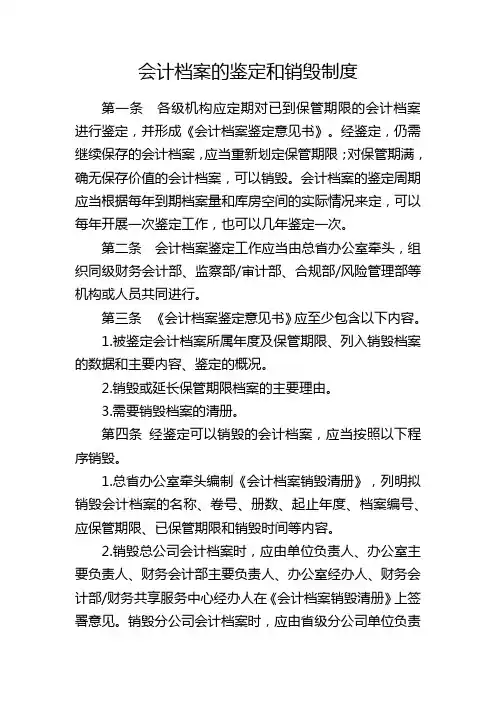 会计档案的鉴定和销毁制度

第一条 各级机构应定期对已到保管期限的会计档案进行鉴定，并形成《会计档案鉴定意见书》。经鉴定，仍需继续保存的会计档案，应当重新划定保管期限；对保管期满，确无保存价值的会计档案，可以销毁。会计档案的鉴定周期应当根据每年到期档案量和库房空间的实际情况来定，可以每年开展一次鉴定工作，也可以几年鉴定一次。

第二条 会计档案鉴定工作应当由总省办公室牵头，组织同级财务会计部、监察部/审计部、合规部/风险管理部等机构或人员共同进行。

第三条 《会计档案鉴定意见书》应至少包含以下内容。

1.被鉴定会计档案所属年度及保管期限、列入销毁档案的数据和主要内容、鉴定的概况。

2.销毁或延长保管期限档案的主要理由。

3.需要销毁档案的清册。

第四条 经鉴定可以销毁的会计档案，应当按照以下程序销毁。

1.总省办公室牵头编制《会计档案销毁清册》，列明拟销毁会计档案的名称、卷号、册数、起止年度、档案编号、应保管期限、已保管期限和销毁时间等内容。

2.销毁总公司会计档案时，应由单位负责人、办公室主要负责人、财务会计部主要负责人、办公室经办人、财务会计部/财务共享服务中心经办人在《会计档案销毁清册》上签署意见。销毁分公司会计档案时，应由省级分公司单位负责